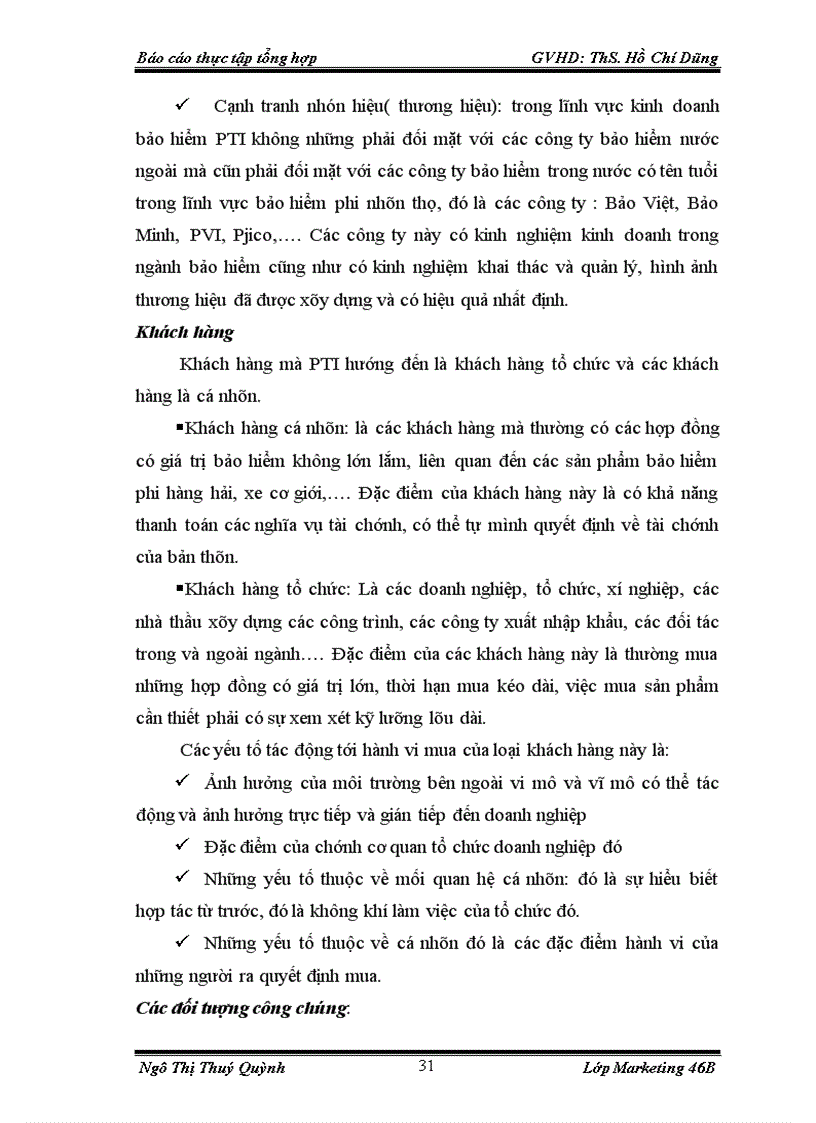 Báo cáo thực tập tổng hợp GVHD: ThS. Hồ Chí Dũng

✓ Cạnh tranh nhón hiệu( thương hiệu): trong lĩnh vực kinh doanh bảo hiểm PTI không những phải đối mặt với các công ty bảo hiểm nước ngoài mà cũn phải đối mặt với các công ty bảo hiểm trong nước có tên tuổi trong lĩnh vực bảo hiểm phi nhõn thọ, đó là các công ty : Bảo Việt, Bảo Minh, PVI, Pjico,…. Các công ty này có kinh nghiệm kinh doanh trong ngành bảo hiểm cũng như có kinh nghiệm khai thác và quản lý, hình ảnh thương hiệu đã được xõy dựng và có hiệu quả nhất định.

Khách hàng

Khách hàng mà PTI hướng đến là khách hàng tổ chức và các khách hàng là cá nhõn.

▪Khách hàng cá nhõn: là các khách hàng mà thường có các hợp đồng có giá trị bảo hiểm không lớn lắm, liên quan đến các sản phẩm bảo hiểm phi hàng hải, xe cơ giới,…. Đặc điểm của khách hàng này là có khả năng thanh toán các nghĩa vụ tài chớnh, có thể tự mình quyết định về tài chớnh của bản thõn.

▪Khách hàng tổ chức: Là các doanh nghiệp, tổ chức, xí nghiệp, các nhà thầu xõy dựng các công trình, các công ty xuất nhập khẩu, các đối tác trong và ngoài ngành…. Đặc điểm của các khách hàng này là thường mua những hợp đồng có giá trị lớn, thời hạn mua kéo dài, việc mua sản phẩm cần thiết phải có sự xem xét kỹ lưỡng lõu dài.

Các yếu tố tác động tới hành vi mua của loại khách hàng này là:

✓ Ảnh hưởng của môi trường bên ngoài vi mô và vĩ mô có thể tác động và ảnh hưởng trực tiếp và gián tiếp đến doanh nghiệp

✓ Đặc điểm của chớnh cơ quan tổ chức doanh nghiệp đó

✓ Những yếu tố thuộc về mối quan hệ cá nhõn: đó là sự hiểu biết hợp tác từ trước, đó là không khí làm việc của tổ chức đó.

✓ Những yếu tố thuộc về cá nhõn đó là các đặc điểm hành vi của những người ra quyết định mua.

Các đối tượng công chúng:

Ngô Thị Thuý Quỳnh 31 Lớp Marketing 46B